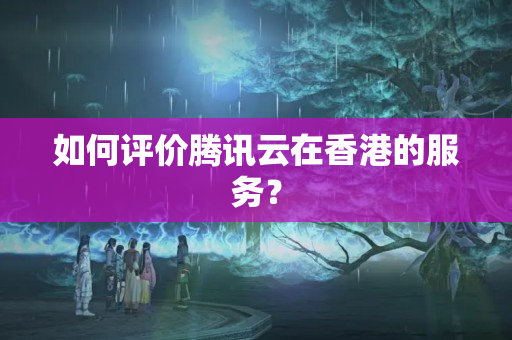 如何评价腾讯云在香港的服务？